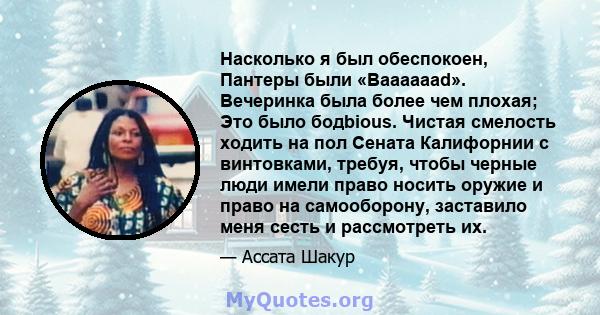 Насколько я был обеспокоен, Пантеры были «Baaaaaad». Вечеринка была более чем плохая; Это было bodbious. Чистая смелость ходить на пол Сената Калифорнии с винтовками, требуя, чтобы черные люди имели право носить оружие и право на самооборону, заставило меня сесть и рассмотреть их.

— Ассата Шакур

MyQuotes.org